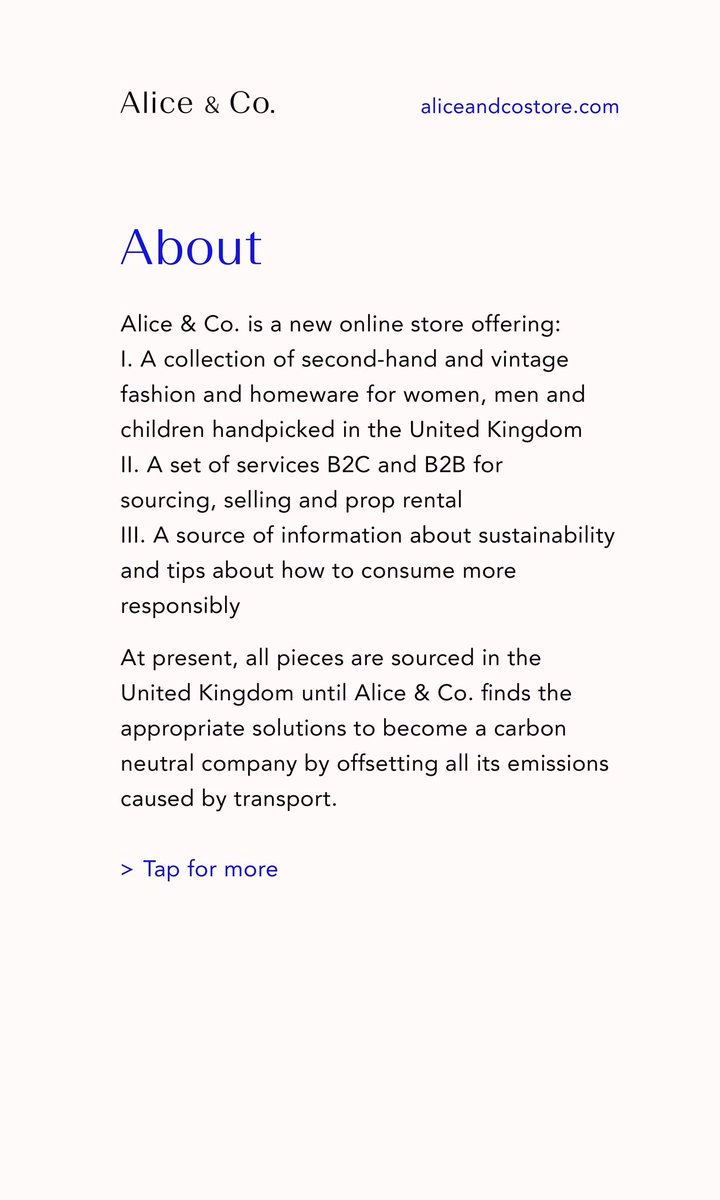 Alice & Co.

aliceandcostore.com

About

Alice & Co. is a new online store offering:
I. A collection of second-hand and vintage fashion and homeware for women, men and children handpicked in the United Kingdom
II. A set of services B2C and B2B for sourcing, selling and prop rental
III. A source of information about sustainability and tips about how to consume more responsibly

At present, all pieces are sourced in the United Kingdom until Alice & Co. finds the appropriate solutions to become a carbon neutral company by offsetting all its emissions caused by transport.

> Tap for more